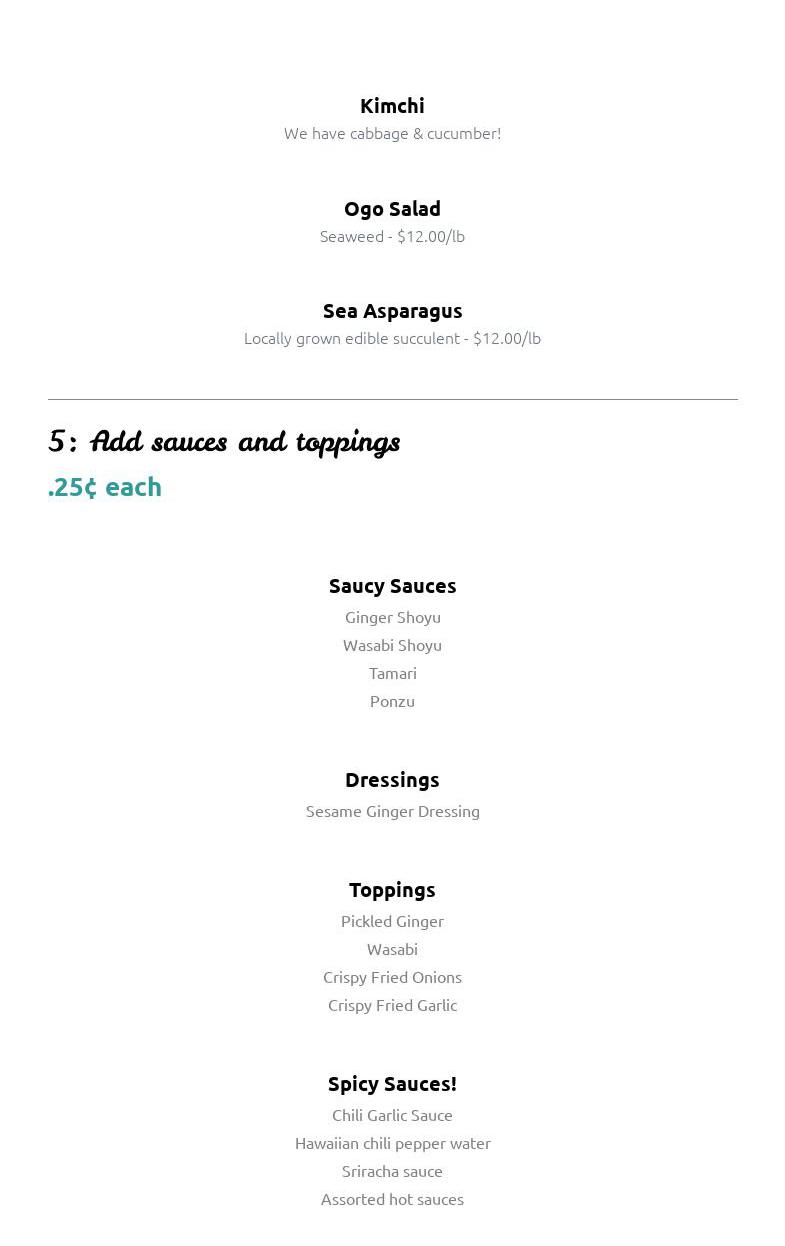 Kimchi
We have cabbage & cucumber!

Ogo Salad
Seaweed - $12.00/lb

Sea Asparagus
Locally grown edible succulent - $12.00/lb

5: Add sauces and toppings
.25¢ each

Saucy Sauces
Ginger Shoyu
Wasabi Shoyu
Tamari
Ponzu

Dressings
Sesame Ginger Dressing

Toppings
Pickled Ginger
Wasabi
Crispy Fried Onions
Crispy Fried Garlic

Spicy Sauces!
Chili Garlic Sauce
Hawaiian chili pepper water
Sriracha sauce
Assorted hot sauces